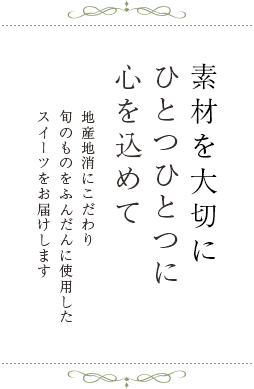 素材を大切に
ひとつひとつに
心を込めて

地産地消にこだわり
旬のものをふんだんに使用した
スイーツをお届けします